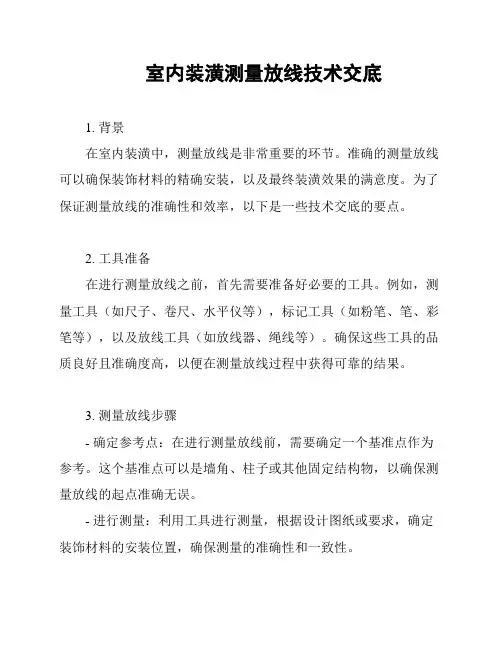 室内装潢测量放线技术交底

1. 背景

在室内装潢中，测量放线是非常重要的环节。准确的测量放线可以确保装饰材料的精确安装，以及最终装潢效果的满意度。为了保证测量放线的准确性和效率，以下是一些技术交底的要点。

2. 工具准备

在进行测量放线之前，首先需要准备好必要的工具。例如，测量工具（如尺子、卷尺、水平仪等），标记工具（如粉笔、笔、彩笔等），以及放线工具（如放线器、绳线等）。确保这些工具的品质良好且准确度高，以便在测量放线过程中获得可靠的结果。

3. 测量放线步骤

- 确定参考点：在进行测量放线前，需要确定一个基准点作为参考。这个基准点可以是墙角、柱子或其他固定结构物，以确保测量放线的起点准确无误。

- 进行测量：利用工具进行测量，根据设计图纸或要求，确定装饰材料的安装位置，确保测量的准确性和一致性。